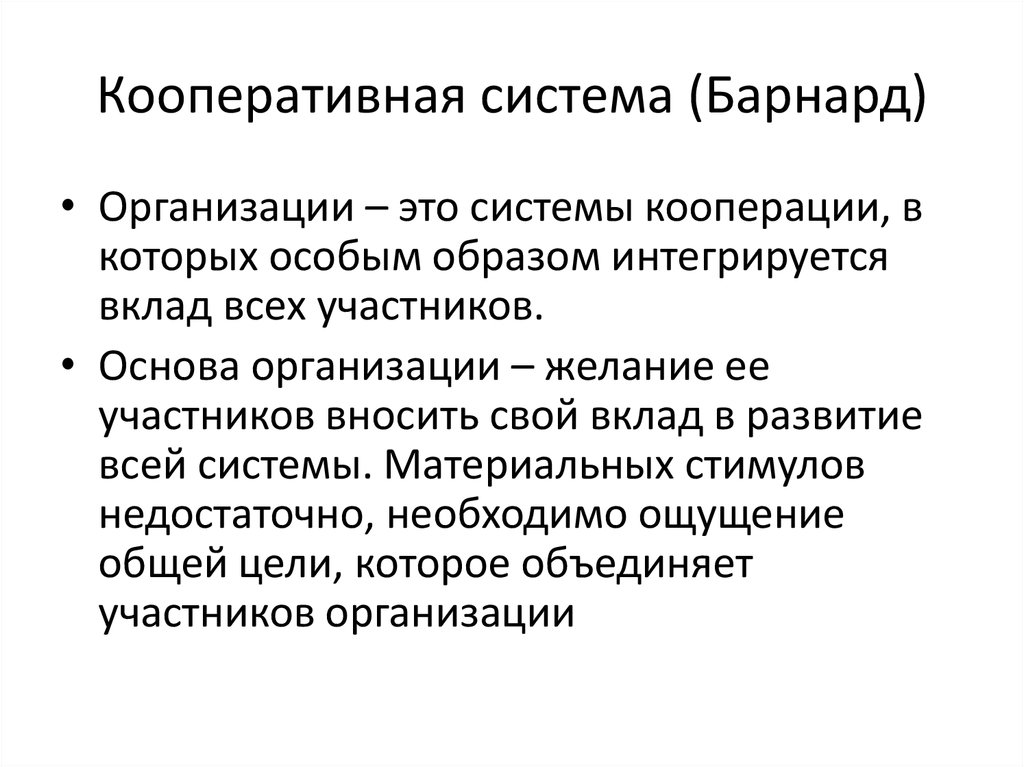 Кооперативная система (Барнард)

• Организации – это системы кооперации, в которых особым образом интегрируется вклад всех участников.

• Основа организации – желание ее участников вносить свой вклад в развитие всей системы. Материальных стимулов недостаточно, необходимо ощущение общей цели, которое объединяет участников организации